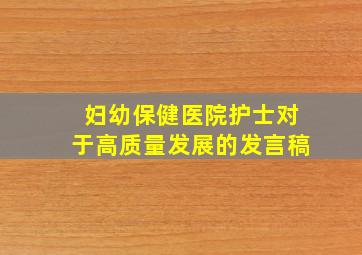 妇幼保健医院护士对于高质量发展的发言稿